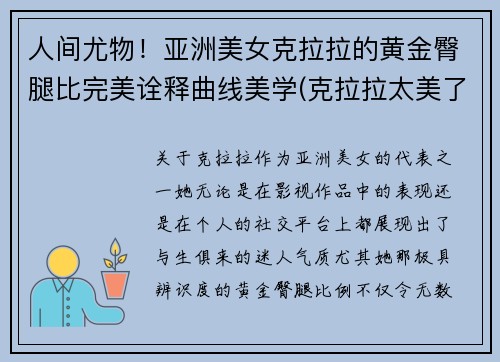 人间尤物！亚洲美女克拉拉的黄金臀腿比完美诠释曲线美学(克拉拉太美了

关于克拉拉作为亚洲美女的代表之一她无论是在影视作品中的表现还是在个人的社交平台上都展现出了与生俱来的迷人气质尤其她那极具辨识度的黄金臀腿比例不仅令无数